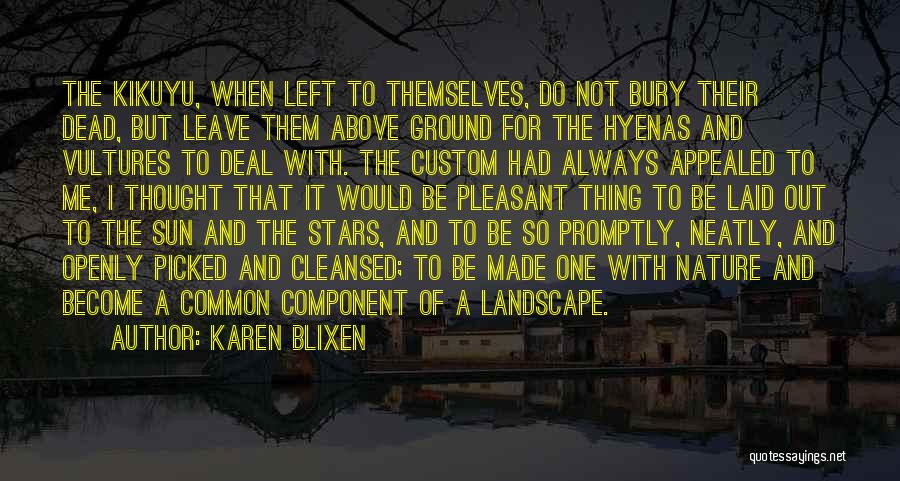 THE KIKUYU, WHEN LEFT TO THEMSELVES, DO NOT BURY THEIR DEAD, BUT LEAVE THEM ABOVE GROUND FOR THE HYENAS AND VULTURES TO DEAL WITH. THE CUSTOM HAD ALWAYS APPEALED TO ME, I THOUGHT THAT IT WOULD BE PLEASANT THING TO BE LAID OUT TO THE SUN AND THE STARS, AND TO BE SO PROMPTLY, NEATLY, AND OPENLY PICKED AND CLEANSED; TO BE MADE ONE WITH NATURE AND BECOME A COMMON COMPONENT OF A LANDSCAPE.

AUTHOR: KAREN BLIXEN

quotessayings.net